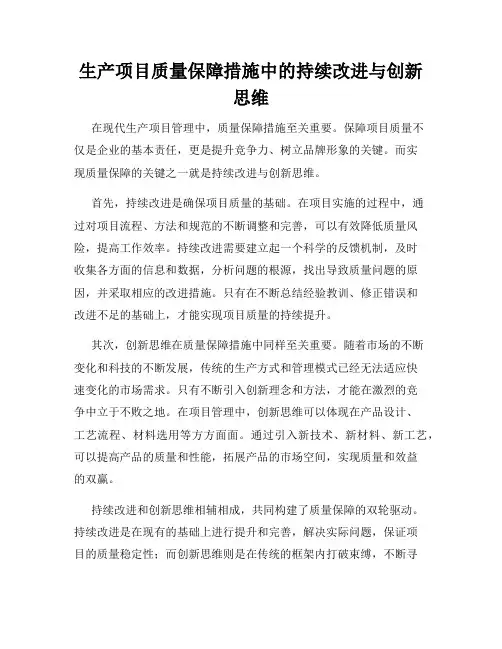 生产项目质量保障措施中的持续改进与创新思维

在现代生产项目管理中，质量保障措施至关重要。保障项目质量不仅是企业的基本责任，更是提升竞争力、树立品牌形象的关键。而实现质量保障的关键之一就是持续改进与创新思维。

首先，持续改进是确保项目质量的基础。在项目实施的过程中，通过对项目流程、方法和规范的不断调整和完善，可以有效降低质量风险，提高工作效率。持续改进需要建立起一个科学的反馈机制，及时收集各方面的信息和数据，分析问题的根源，找出导致质量问题的原因，并采取相应的改进措施。只有在不断总结经验教训、修正错误和改进不足的基础上，才能实现项目质量的持续提升。

其次，创新思维在质量保障措施中同样至关重要。随着市场的不断变化和科技的不断发展，传统的生产方式和管理模式已经无法适应快速变化的市场需求。只有不断引入创新理念和方法，才能在激烈的竞争中立于不败之地。在项目管理中，创新思维可以体现在产品设计、工艺流程、材料选用等方方面面。通过引入新技术、新材料、新工艺，可以提高产品的质量和性能，拓展产品的市场空间，实现质量和效益的双赢。

持续改进和创新思维相辅相成，共同构建了质量保障的双轮驱动。持续改进是在现有的基础上进行提升和完善，解决实际问题，保证项目的质量稳定性；而创新思维则是在传统的框架内打破束缚，不断寻